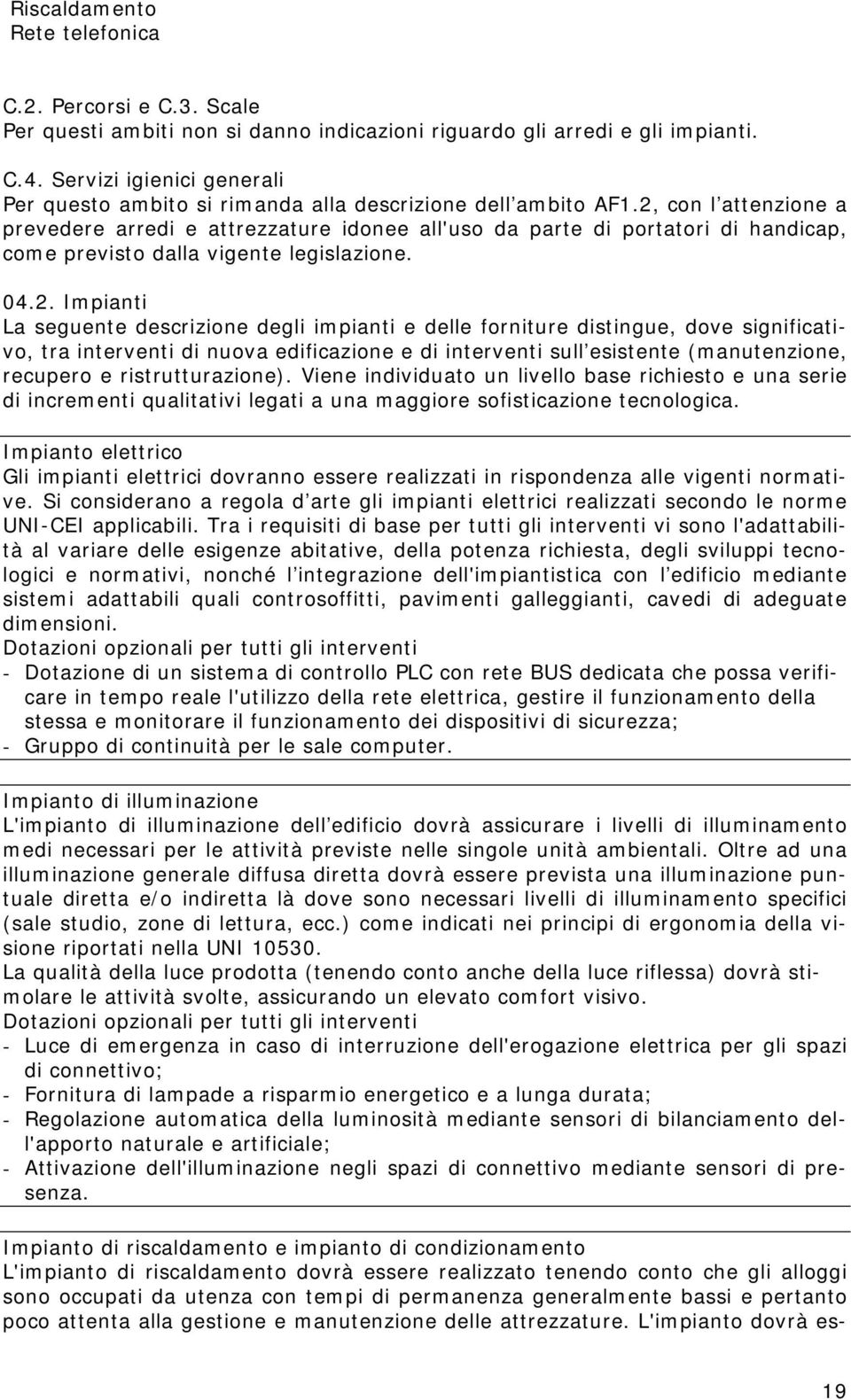 Riscaldamento
Rete telefonica

C.2. Percorsi e C.3. Scale
Per questi ambiti non si danno indicazioni riguardo gli arredi e gli impianti.

C.4. Servizi igienici generali
Per questo ambito si rimanda alla descrizione dell'ambito AF1.2, con l'attenzione a prevedere arredi e attrezzature idonee all'uso da parte di portatori di handicap, come previsto dalla vigente legislazione.

04.2. Impianti
La seguente descrizione degli impianti e delle forniture distingue, dove significativo, tra interventi di nuova edificazione e di interventi sull'esistente (manutenzione, recupero e ristrutturazione). Viene individuato un livello base richiesto e una serie di incrementi qualitativi legati a una maggiore sofisticazione tecnologica.

Impianto elettrico
Gli impianti elettrici dovranno essere realizzati in rispondenza alle vigenti normative. Si considerano a regola d'arte gli impianti elettrici realizzati secondo le norme UNI-CEI applicabili. Tra i requisiti di base per tutti gli interventi vi sono l'adattabilità al variare delle esigenze abitative, della potenza richiesta, degli sviluppi tecnologici e normativi, nonché l'integrazione dell'impiantistica con l'edificio mediante sistemi adattabili quali controsoffitti, pavimenti galleggianti, cavedi di adeguate dimensioni.
Dotazioni opzionali per tutti gli interventi
- Dotazione di un sistema di controllo PLC con rete BUS dedicata che possa verificare in tempo reale l'utilizzo della rete elettrica, gestire il funzionamento della stessa e monitorare il funzionamento dei dispositivi di sicurezza;
- Gruppo di continuità per le sale computer.

Impianto di illuminazione
L'impianto di illuminazione dell'edificio dovrà assicurare i livelli di illuminamento medi necessari per le attività previste nelle singole unità ambientali. Oltre ad una illuminazione generale diffusa diretta dovrà essere prevista una illuminazione puntuale diretta e/o indiretta là dove sono necessari livelli di illuminamento specifici (sale studio, zone di lettura, ecc.) come indicati nei principi di ergonomia della visione riportati nella UNI 10530.
La qualità della luce prodotta (tenendo conto anche della luce riflessa) dovrà stimolare le attività svolte, assicurando un elevato comfort visivo.
Dotazioni opzionali per tutti gli interventi
- Luce di emergenza in caso di interruzione dell'erogazione elettrica per gli spazi di connettivo;
- Fornitura di lampade a risparmio energetico e a lunga durata;
- Regolazione automatica della luminosità mediante sensori di bilanciamento dell'apporto naturale e artificiale;
- Attivazione dell'illuminazione negli spazi di connettivo mediante sensori di presenza.

Impianto di riscaldamento e impianto di condizionamento
L'impianto di riscaldamento dovrà essere realizzato tenendo conto che gli alloggi sono occupati da utenza con tempi di permanenza generalmente bassi e pertanto poco attenta alla gestione e manutenzione delle attrezzature. L'impianto dovrà es-

19